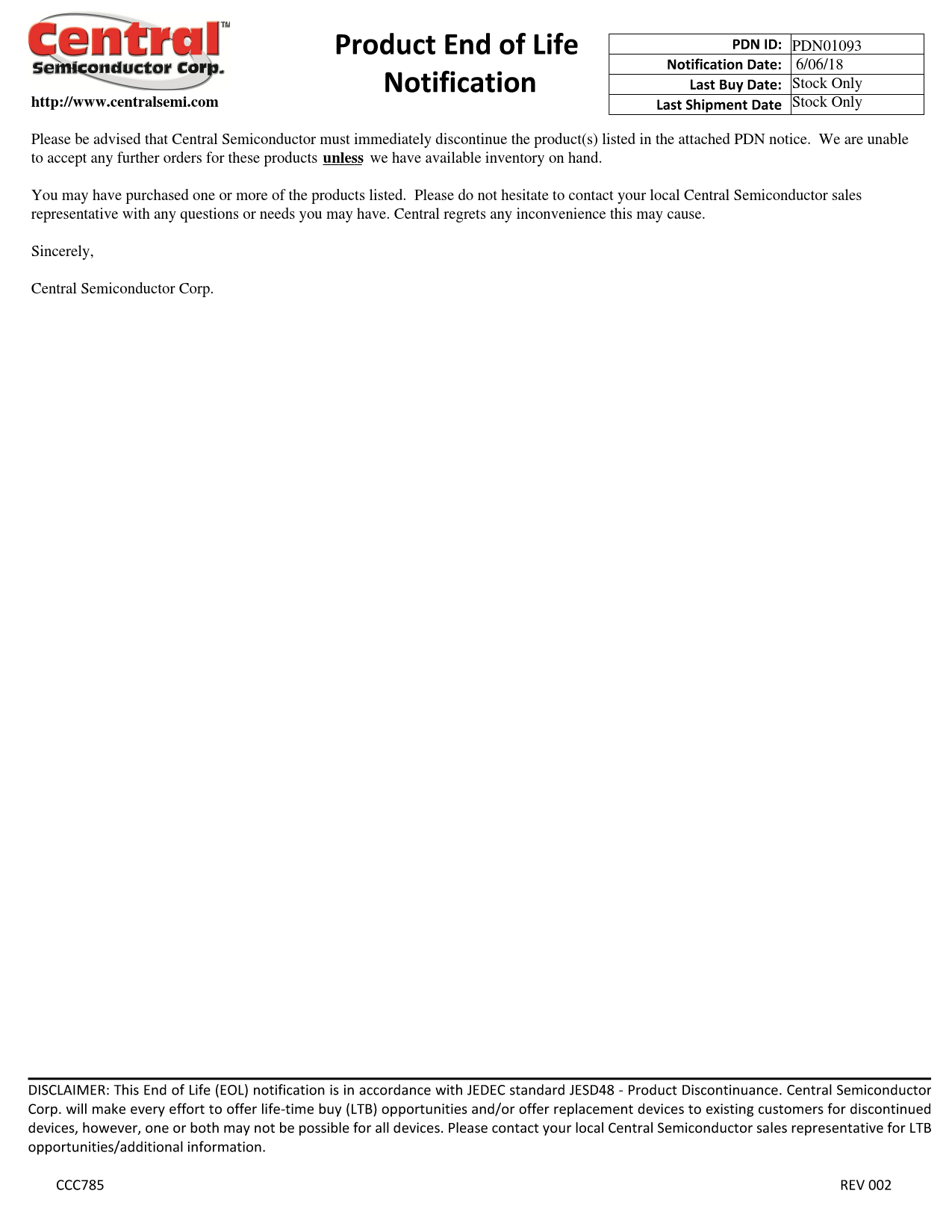 Central™
Semiconductor Corp.
http://www.centralsemi.com

Product End of Life Notification

| PDN ID: | PDN01093 |
|---|---|
| Notification Date: | 6/06/18 |
| Last Buy Date: | Stock Only |
| Last Shipment Date | Stock Only |

Please be advised that Central Semiconductor must immediately discontinue the product(s) listed in the attached PDN notice. We are unable to accept any further orders for these products unless we have available inventory on hand.

You may have purchased one or more of the products listed. Please do not hesitate to contact your local Central Semiconductor sales representative with any questions or needs you may have. Central regrets any inconvenience this may cause.

Sincerely,

Central Semiconductor Corp.

DISCLAIMER: This End of Life (EOL) notification is in accordance with JEDEC standard JESD48 - Product Discontinuance. Central Semiconductor Corp. will make every effort to offer life-time buy (LTB) opportunities and/or offer replacement devices to existing customers for discontinued devices, however, one or both may not be possible for all devices. Please contact your local Central Semiconductor sales representative for LTB opportunities/additional information.

CCC785

REV 002